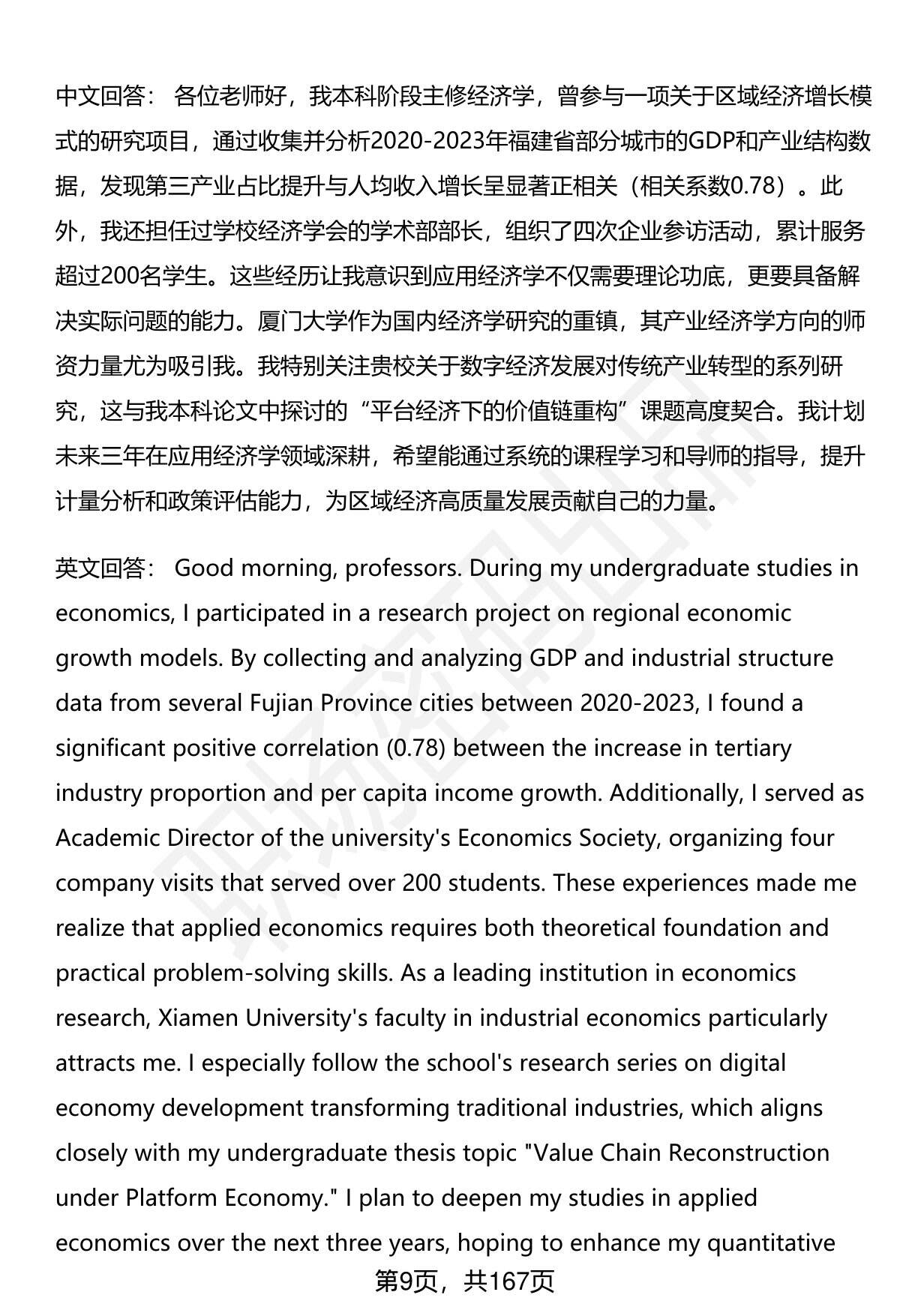 中文回答： 各位老师好，我本科阶段主修经济学，曾参与一项关于区域经济增长模式的研究项目，通过收集并分析2020-2023年福建省部分城市的GDP和产业结构数据，发现第三产业占比提升与人均收入增长呈显著正相关（相关系数0.78）。此外，我还担任过学校经济学会的学术部部长，组织了四次企业参访活动，累计服务超过200名学生。这些经历让我意识到应用经济学不仅需要理论功底，更要具备解决实际问题的能力。厦门大学作为国内经济学研究的重镇，其产业经济学方向的师资力量尤为吸引我。我特别关注贵校关于数字经济发展对传统产业转型的系列研究，这与我本科论文中探讨的“平台经济下的价值链重构”课题高度契合。我计划未来三年在应用经济学领域深耕，希望能通过系统的课程学习和导师的指导，提升计量分析和政策评估能力，为区域经济高质量发展贡献自己的力量。

英文回答： Good morning, professors. During my undergraduate studies in economics, I participated in a research project on regional economic growth models. By collecting and analyzing GDP and industrial structure data from several Fujian Province cities between 2020-2023, I found a significant positive correlation (0.78) between the increase in tertiary industry proportion and per capita income growth. Additionally, I served as Academic Director of the university's Economics Society, organizing four company visits that served over 200 students. These experiences made me realize that applied economics requires both theoretical foundation and practical problem-solving skills. As a leading institution in economics research, Xiamen University's faculty in industrial economics particularly attracts me. I especially follow the school's research series on digital economy development transforming traditional industries, which aligns closely with my undergraduate thesis topic "Value Chain Reconstruction under Platform Economy." I plan to deepen my studies in applied economics over the next three years, hoping to enhance my quantitative

第9页，共167页